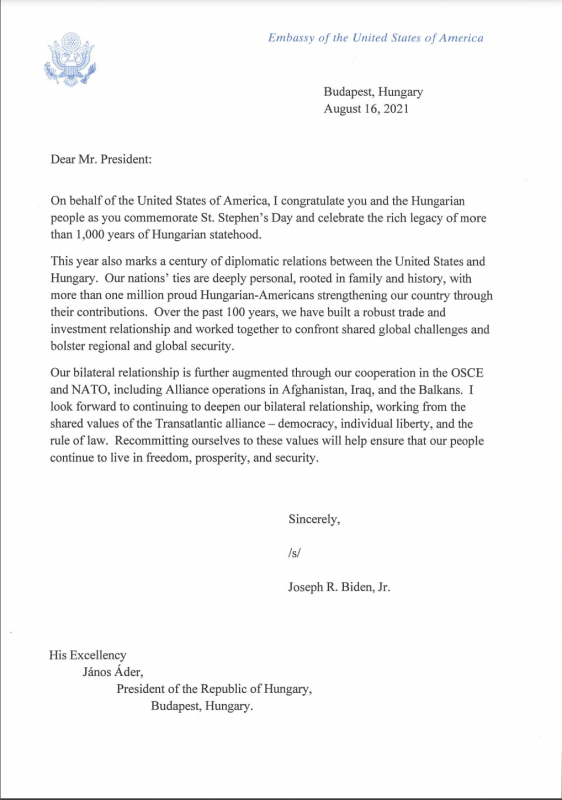 Embassy of the United States of America

Budapest, Hungary
August 16, 2021

Dear Mr. President:

On behalf of the United States of America, I congratulate you and the Hungarian people as you commemorate St. Stephen's Day and celebrate the rich legacy of more than 1,000 years of Hungarian statehood.

This year also marks a century of diplomatic relations between the United States and Hungary. Our nations' ties are deeply personal, rooted in family and history, with more than one million proud Hungarian-Americans strengthening our country through their contributions. Over the past 100 years, we have built a robust trade and investment relationship and worked together to confront shared global challenges and bolster regional and global security.

Our bilateral relationship is further augmented through our cooperation in the OSCE and NATO, including Alliance operations in Afghanistan, Iraq, and the Balkans. I look forward to continuing to deepen our bilateral relationship, working from the shared values of the Transatlantic alliance – democracy, individual liberty, and the rule of law. Recommitting ourselves to these values will help ensure that our people continue to live in freedom, prosperity, and security.

Sincerely,

/s/

Joseph R. Biden, Jr.

His Excellency
János Áder,
President of the Republic of Hungary,
Budapest, Hungary.